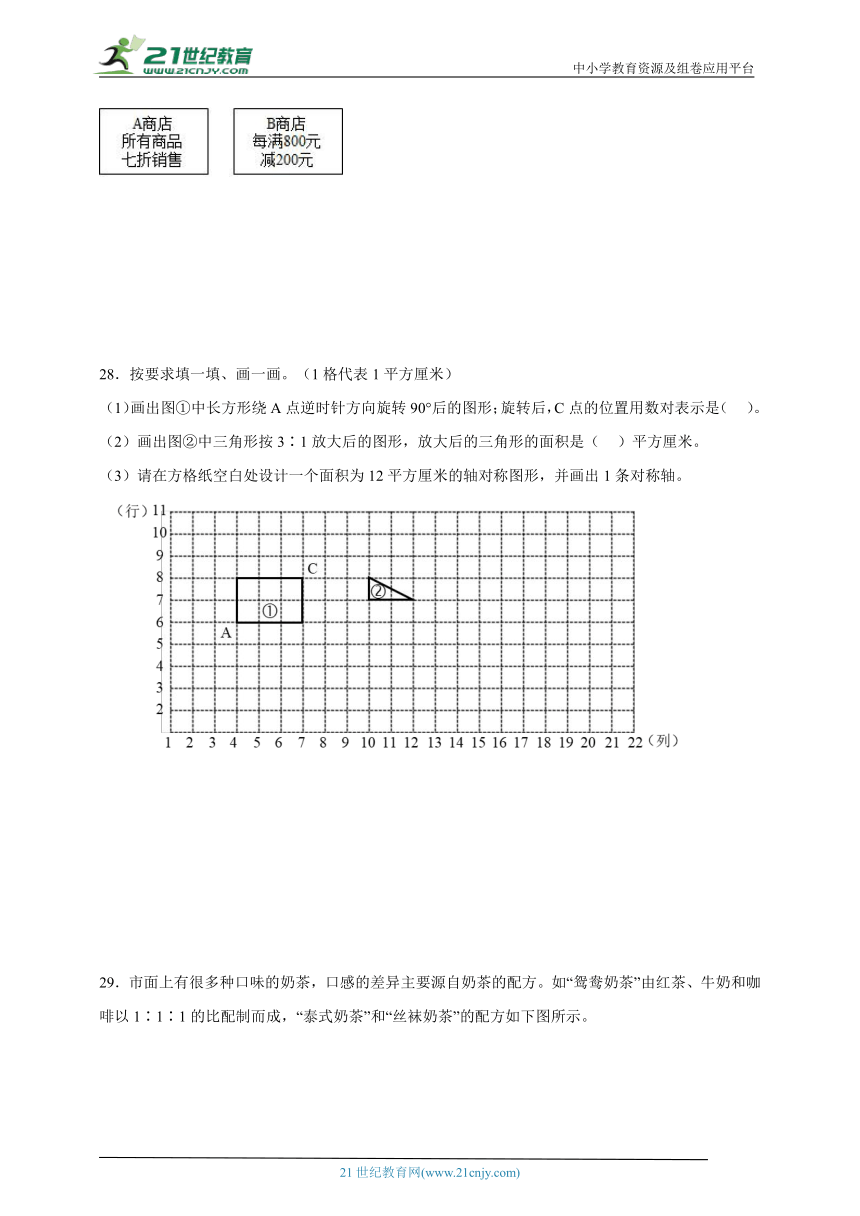 21世纪教育
www.21cnjy.com

中小学教育资源及组卷应用平台

A商店
所有商品
七折销售

B商店
每满800元
减200元

28．按要求填一填、画一画。（1格代表1平方厘米）

（1）画出图①中长方形绕A点逆时针方向旋转90°后的图形；旋转后，C点的位置用数对表示是（　）。

（2）画出图②中三角形按3∶1放大后的图形，放大后的三角形的面积是（　）平方厘米。

（3）请在方格纸空白处设计一个面积为12平方厘米的轴对称图形，并画出1条对称轴。

（行）11
10
9
8
7
6
5
4
3
2
C
①
A
②
1 2 3 4 5 6 7 8 9 10 11 12 13 14 15 16 17 18 19 20 21 22（列）

29．市面上有很多种口味的奶茶，口感的差异主要源自奶茶的配方。如“鸳鸯奶茶”由红茶、牛奶和咖啡以1∶1∶1的比配制而成，“泰式奶茶”和“丝袜奶茶”的配方如下图所示。

21世纪教育网(www.21cnjy.com)